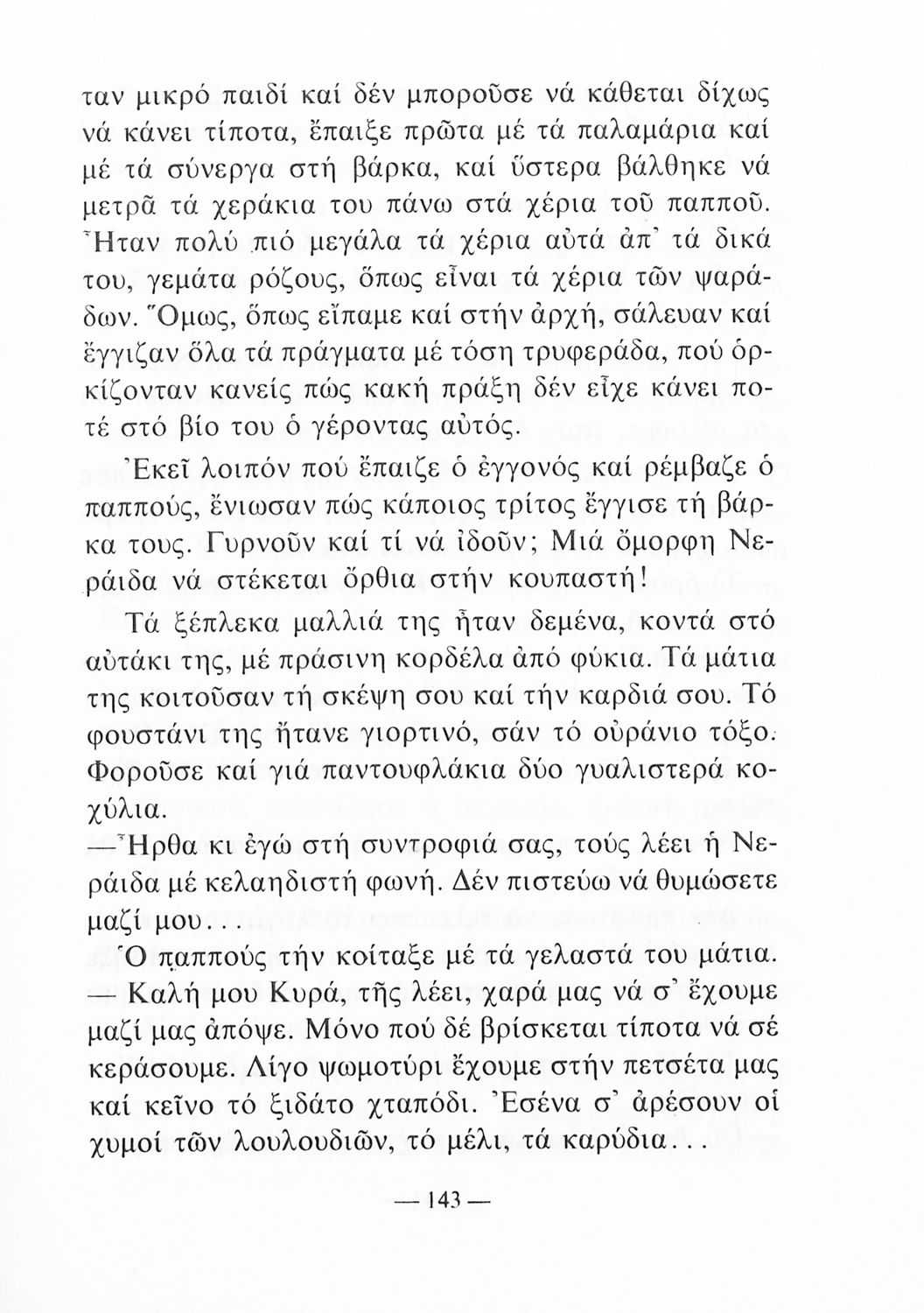 ταν μικρό παιδί καί δέν μποροῦσε νά κάθεται δίχως νά κάνει τίποτα, ἔπαιξε πρῶτα μέ τά παλαμάρια καί μέ τά σύνεργα στή βάρκα, καί ὕστερα βάλθηκε νά μετρᾶ τά χεράκια του πάνω στά χέρια τοῦ παπποῦ. Ἦταν πολύ πιό μεγάλα τά χέρια αὐτά ἀπ' τά δικά του, γεμάτα ρόζους, ὅπως εἶναι τά χέρια τῶν ψαράδων. Ὅμως, ὅπως εἴπαμε καί στήν ἀρχή, σάλευαν καί ἔγγιζαν ὅλα τά πράγματα μέ τόση τρυφεράδα, πού ὁρκίζονταν κανείς πώς κακή πράξη δέν εἶχε κάνει ποτέ στό βίο του ὁ γέροντας αὐτός.

Ἐκεῖ λοιπόν πού ἔπαιζε ὁ ἐγγονός καί ρέμβαζε ὁ παππούς, ἔνιωσαν πώς κάποιος τρίτος ἔγγισε τή βάρκα τους. Γυρνοῦν καί τί νά ἰδοῦν; Μιά ὄμορφη Νεράιδα νά στέκεται ὄρθια στήν κουπαστή!

Τά ξέπλεκα μαλλιά της ἦταν δεμένα, κοντά στό αὐτάκι της, μέ πράσινη κορδέλα ἀπό φύκια. Τά μάτια της κοιτοῦσαν τή σκέψη σου καί τήν καρδιά σου. Τό φουστάνι της ἤτανε γιορτινό, σάν τό οὐράνιο τόξο. Φοροῦσε καί γιά παντουφλάκια δύο γυαλιστερά κοχύλια.

—Ἦρθα κι ἐγώ στή συντροφιά σας, τούς λέει ἡ Νεράιδα μέ κελαηδιστή φωνή. Δέν πιστεύω νά θυμώσετε μαζί μου...

Ὁ παππούς τήν κοίταξε μέ τά γελαστά του μάτια.

— Καλή μου Κυρά, τῆς λέει, χαρά μας νά σ' ἔχουμε μαζί μας ἀπόψε. Μόνο πού δέ βρίσκεται τίποτα νά σέ κεράσουμε. Λίγο ψωμοτύρι ἔχουμε στήν πετσέτα μας καί κεῖνο τό ξιδάτο χταπόδι. Ἐσένα σ' ἀρέσουν οἱ χυμοί τῶν λουλουδιῶν, τό μέλι, τά καρύδια...

— 143 —